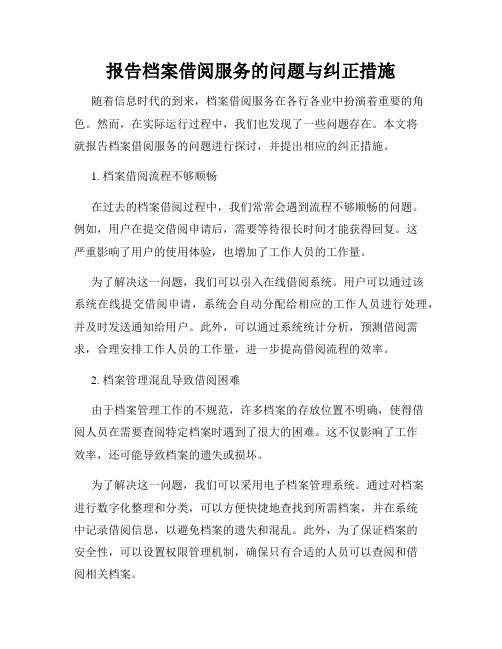 报告档案借阅服务的问题与纠正措施

随着信息时代的到来，档案借阅服务在各行各业中扮演着重要的角色。然而，在实际运行过程中，我们也发现了一些问题存在。本文将就报告档案借阅服务的问题进行探讨，并提出相应的纠正措施。

1. 档案借阅流程不够顺畅

在过去的档案借阅过程中，我们常常会遇到流程不够顺畅的问题。例如，用户在提交借阅申请后，需要等待很长时间才能获得回复。这严重影响了用户的使用体验，也增加了工作人员的工作量。

为了解决这一问题，我们可以引入在线借阅系统。用户可以通过该系统在线提交借阅申请，系统会自动分配给相应的工作人员进行处理，并及时发送通知给用户。此外，可以通过系统统计分析，预测借阅需求，合理安排工作人员的工作量，进一步提高借阅流程的效率。

2. 档案管理混乱导致借阅困难

由于档案管理工作的不规范，许多档案的存放位置不明确，使得借阅人员在需要查阅特定档案时遇到了很大的困难。这不仅影响了工作效率，还可能导致档案的遗失或损坏。

为了解决这一问题，我们可以采用电子档案管理系统。通过对档案进行数字化整理和分类，可以方便快捷地查找到所需档案，并在系统中记录借阅信息，以避免档案的遗失和混乱。此外，为了保证档案的安全性，可以设置权限管理机制，确保只有合适的人员可以查阅和借阅相关档案。